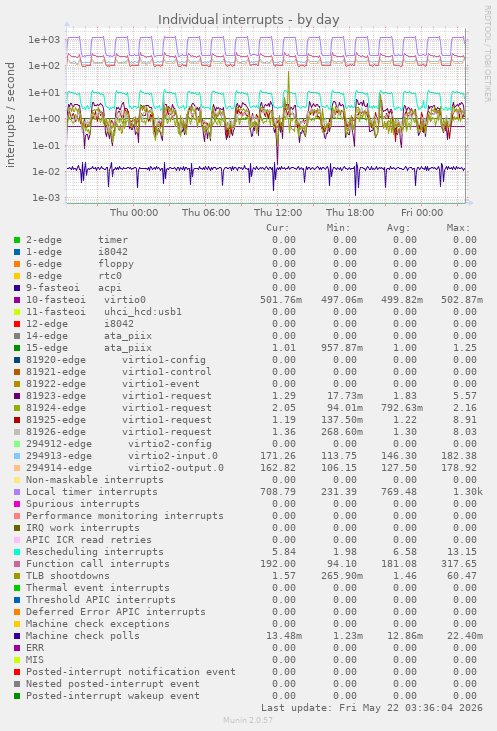 Individual interrupts - by day

RRDTOOL / TOBI OETIKER

interrupts / second

1e+03
1e+02
1e+01
1e+00
1e-01
1e-02
1e-03

Thu 00:00 Thu 06:00 Thu 12:00 Thu 18:00 Fri 00:00

| | Cur: | Min: | Avg: | Max: |
|---|---|---|---|---|
| 2-edge timer | 0.00 | 0.00 | 0.00 | 0.00 |
| 1-edge i8042 | 0.00 | 0.00 | 0.00 | 0.00 |
| 6-edge floppy | 0.00 | 0.00 | 0.00 | 0.00 |
| 8-edge rtc0 | 0.00 | 0.00 | 0.00 | 0.00 |
| 9-fasteoi acpi | 0.00 | 0.00 | 0.00 | 0.00 |
| 10-fasteoi virtio0 | 501.76m | 497.06m | 499.82m | 502.87m |
| 11-fasteoi uhci_hcd:usb1 | 0.00 | 0.00 | 0.00 | 0.00 |
| 12-edge i8042 | 0.00 | 0.00 | 0.00 | 0.00 |
| 14-edge ata_piix | 0.00 | 0.00 | 0.00 | 0.00 |
| 15-edge ata_piix | 1.01 | 957.87m | 1.00 | 1.25 |
| 81920-edge virtio1-config | 0.00 | 0.00 | 0.00 | 0.00 |
| 81921-edge virtio1-control | 0.00 | 0.00 | 0.00 | 0.00 |
| 81922-edge virtio1-event | 0.00 | 0.00 | 0.00 | 0.00 |
| 81923-edge virtio1-request | 1.29 | 17.73m | 1.83 | 5.57 |
| 81924-edge virtio1-request | 2.05 | 94.01m | 792.63m | 2.16 |
| 81925-edge virtio1-request | 1.19 | 137.50m | 1.22 | 8.91 |
| 81926-edge virtio1-request | 1.36 | 268.60m | 1.30 | 8.03 |
| 294912-edge virtio2-config | 0.00 | 0.00 | 0.00 | 0.00 |
| 294913-edge virtio2-input.0 | 171.26 | 113.75 | 146.30 | 182.38 |
| 294914-edge virtio2-output.0 | 162.82 | 106.15 | 127.50 | 178.92 |
| Non-maskable interrupts | 0.00 | 0.00 | 0.00 | 0.00 |
| Local timer interrupts | 708.79 | 231.39 | 769.48 | 1.30k |
| Spurious interrupts | 0.00 | 0.00 | 0.00 | 0.00 |
| Performance monitoring interrupts | 0.00 | 0.00 | 0.00 | 0.00 |
| IRQ work interrupts | 0.00 | 0.00 | 0.00 | 0.00 |
| APIC ICR read retries | 0.00 | 0.00 | 0.00 | 0.00 |
| Rescheduling interrupts | 5.84 | 1.98 | 6.58 | 13.15 |
| Function call interrupts | 192.00 | 94.10 | 181.08 | 317.65 |
| TLB shootdowns | 1.57 | 265.90m | 1.46 | 60.47 |
| Thermal event interrupts | 0.00 | 0.00 | 0.00 | 0.00 |
| Threshold APIC interrupts | 0.00 | 0.00 | 0.00 | 0.00 |
| Deferred Error APIC interrupts | 0.00 | 0.00 | 0.00 | 0.00 |
| Machine check exceptions | 0.00 | 0.00 | 0.00 | 0.00 |
| Machine check polls | 13.48m | 1.23m | 12.86m | 22.40m |
| ERR | 0.00 | 0.00 | 0.00 | 0.00 |
| MIS | 0.00 | 0.00 | 0.00 | 0.00 |
| Posted-interrupt notification event | 0.00 | 0.00 | 0.00 | 0.00 |
| Nested posted-interrupt event | 0.00 | 0.00 | 0.00 | 0.00 |
| Posted-interrupt wakeup event | 0.00 | 0.00 | 0.00 | 0.00 |

Last update: Fri May 22 03:36:04 2026

Munin 2.0.57